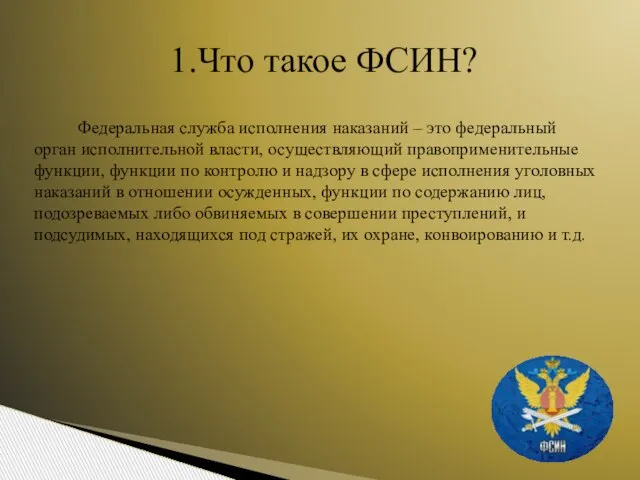 1.Что такое ФСИН?

Федеральная служба исполнения наказаний – это федеральный орган исполнительной власти, осуществляющий правоприменительные функции, функции по контролю и надзору в сфере исполнения уголовных наказаний в отношении осужденных, функции по содержанию лиц, подозреваемых либо обвиняемых в совершении преступлений, и подсудимых, находящихся под стражей, их охране, конвоированию и т.д.

ФСИН